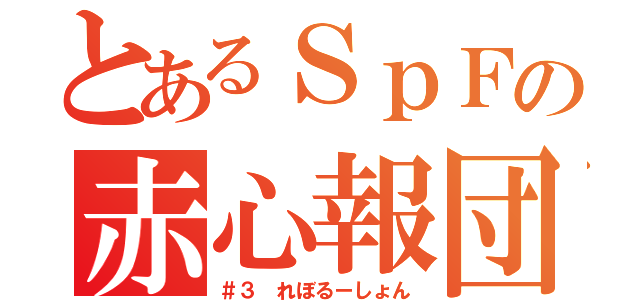 とあるＳｐＦの
赤心報団
＃３　れぼるーしょん